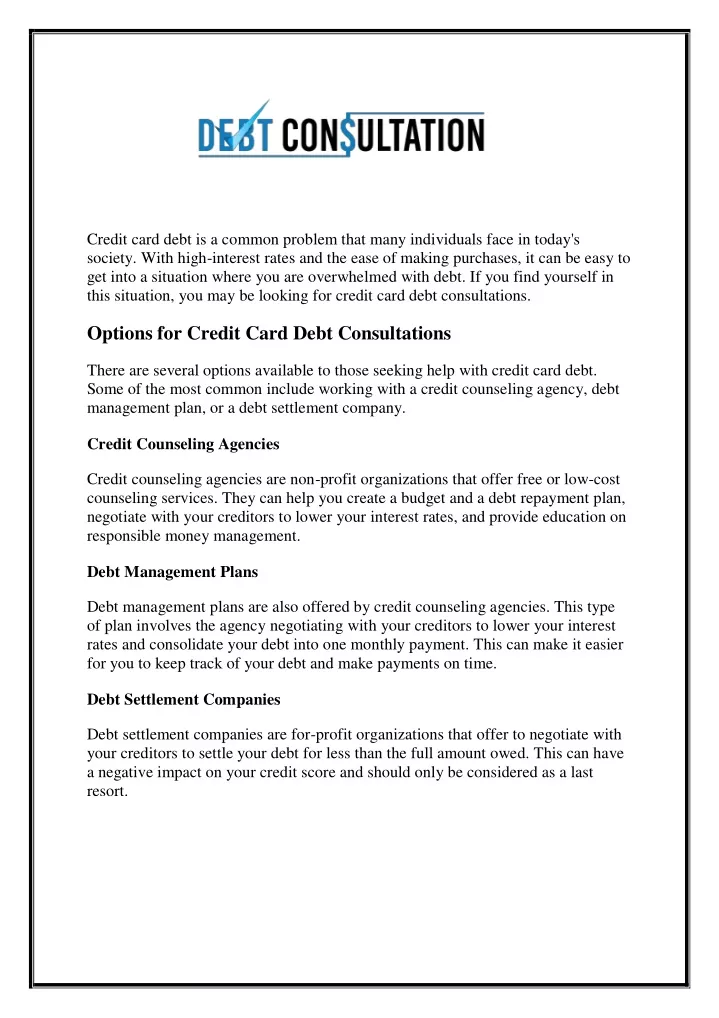 DEBT CONSULTATION

Credit card debt is a common problem that many individuals face in today's society. With high-interest rates and the ease of making purchases, it can be easy to get into a situation where you are overwhelmed with debt. If you find yourself in this situation, you may be looking for credit card debt consultations.

Options for Credit Card Debt Consultations

There are several options available to those seeking help with credit card debt. Some of the most common include working with a credit counseling agency, debt management plan, or a debt settlement company.

Credit Counseling Agencies

Credit counseling agencies are non-profit organizations that offer free or low-cost counseling services. They can help you create a budget and a debt repayment plan, negotiate with your creditors to lower your interest rates, and provide education on responsible money management.

Debt Management Plans

Debt management plans are also offered by credit counseling agencies. This type of plan involves the agency negotiating with your creditors to lower your interest rates and consolidate your debt into one monthly payment. This can make it easier for you to keep track of your debt and make payments on time.

Debt Settlement Companies

Debt settlement companies are for-profit organizations that offer to negotiate with your creditors to settle your debt for less than the full amount owed. This can have a negative impact on your credit score and should only be considered as a last resort.